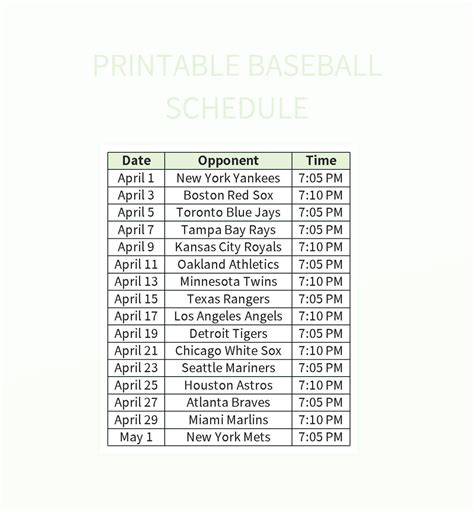 PRINTABLE BASEBALL SCHEDULE

| Date | Opponent | Time |
|---|---|---|
| April 1 | New York Yankees | 7:05 PM |
| April 3 | Boston Red Sox | 7:10 PM |
| April 5 | Toronto Blue Jays | 7:05 PM |
| April 7 | Tampa Bay Rays | 7:05 PM |
| April 9 | Kansas City Royals | 7:10 PM |
| April 11 | Oakland Athletics | 7:05 PM |
| April 13 | Minnesota Twins | 7:10 PM |
| April 15 | Texas Rangers | 7:05 PM |
| April 17 | Los Angeles Angels | 7:10 PM |
| April 19 | Detroit Tigers | 7:05 PM |
| April 21 | Chicago White Sox | 7:10 PM |
| April 23 | Seattle Mariners | 7:05 PM |
| April 25 | Houston Astros | 7:10 PM |
| April 27 | Atlanta Braves | 7:05 PM |
| April 29 | Miami Marlins | 7:10 PM |
| May 1 | New York Mets | 7:05 PM |